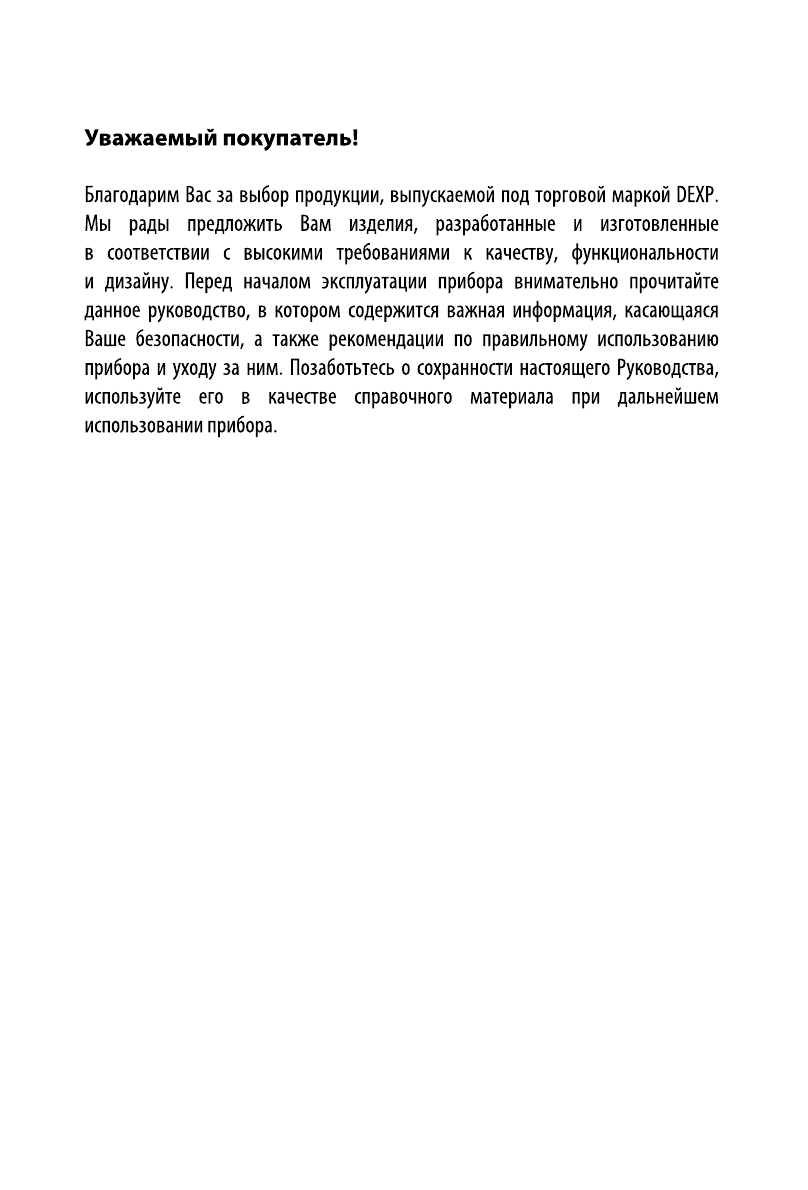 Уважаемый покупатель!

Благодарим Вас за выбор продукции, выпускаемой под торговой маркой DEXP. Мы рады предложить Вам изделия, разработанные и изготовленные в соответствии с высокими требованиями к качеству, функциональности и дизайну. Перед началом эксплуатации прибора внимательно прочитайте данное руководство, в котором содержится важная информация, касающаяся Ваше безопасности, а также рекомендации по правильному использованию прибора и уходу за ним. Позаботьтесь о сохранности настоящего Руководства, используйте его в качестве справочного материала при дальнейшем использовании прибора.